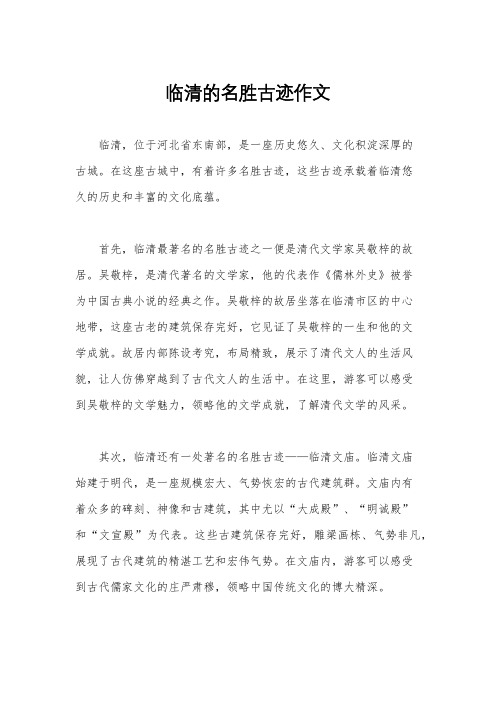 临清的名胜古迹作文

临清，位于河北省东南部，是一座历史悠久、文化积淀深厚的古城。在这座古城中，有着许多名胜古迹，这些古迹承载着临清悠久的历史和丰富的文化底蕴。

首先，临清最著名的名胜古迹之一便是清代文学家吴敬梓的故居。吴敬梓，是清代著名的文学家，他的代表作《儒林外史》被誉为中国古典小说的经典之作。吴敬梓的故居坐落在临清市区的中心地带，这座古老的建筑保存完好，它见证了吴敬梓的一生和他的文学成就。故居内部陈设考究，布局精致，展示了清代文人的生活风貌，让人仿佛穿越到了古代文人的生活中。在这里，游客可以感受到吴敬梓的文学魅力，领略他的文学成就，了解清代文学的风采。

其次，临清还有一处著名的名胜古迹——临清文庙。临清文庙始建于明代，是一座规模宏大、气势恢宏的古代建筑群。文庙内有着众多的碑刻、神像和古建筑，其中尤以“大成殿”、“明诚殿”和“文宣殿”为代表。这些古建筑保存完好，雕梁画栋、气势非凡，展现了古代建筑的精湛工艺和宏伟气势。在文庙内，游客可以感受到古代儒家文化的庄严肃穆，领略中国传统文化的博大精深。